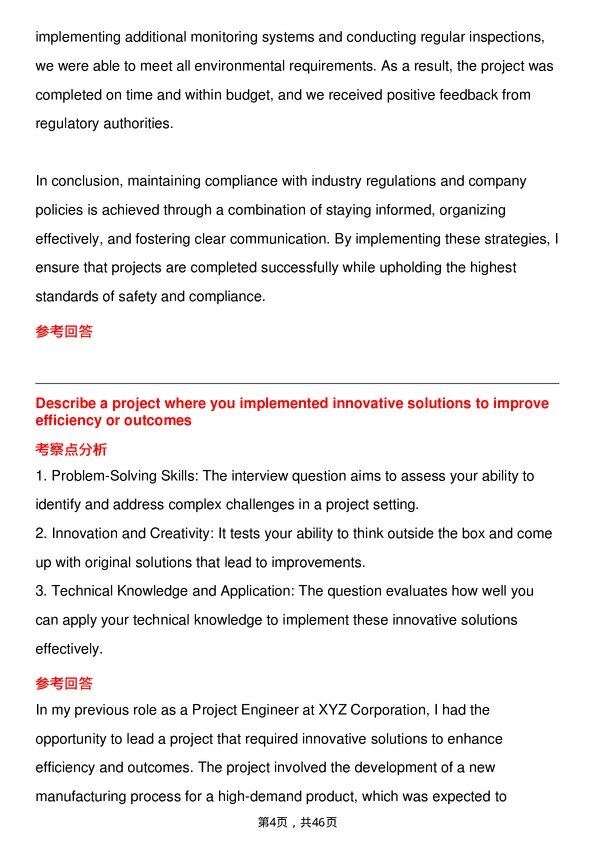 implementing additional monitoring systems and conducting regular inspections, we were able to meet all environmental requirements. As a result, the project was completed on time and within budget, and we received positive feedback from regulatory authorities.

In conclusion, maintaining compliance with industry regulations and company policies is achieved through a combination of staying informed, organizing effectively, and fostering clear communication. By implementing these strategies, I ensure that projects are completed successfully while upholding the highest standards of safety and compliance.

参考回答

Describe a project where you implemented innovative solutions to improve efficiency or outcomes

考察点分析

1. Problem-Solving Skills: The interview question aims to assess your ability to identify and address complex challenges in a project setting.

2. Innovation and Creativity: It tests your ability to think outside the box and come up with original solutions that lead to improvements.

3. Technical Knowledge and Application: The question evaluates how well you can apply your technical knowledge to implement these innovative solutions effectively.

参考回答

In my previous role as a Project Engineer at XYZ Corporation, I had the opportunity to lead a project that required innovative solutions to enhance efficiency and outcomes. The project involved the development of a new manufacturing process for a high-demand product, which was expected to

第4页，共46页